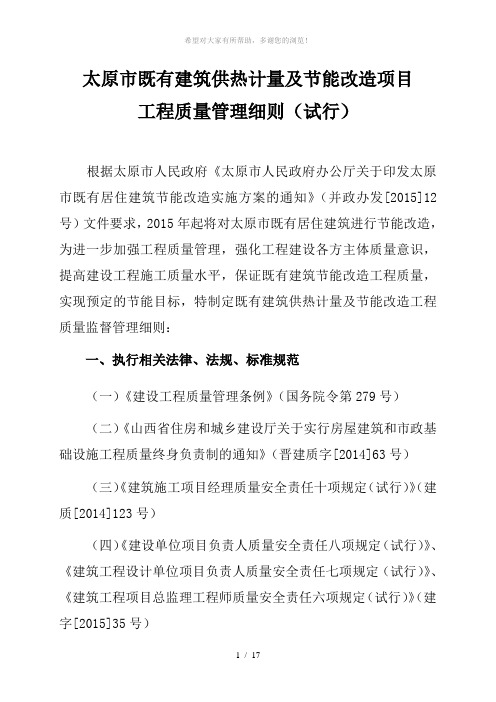 希望对大家有所帮助，多谢您的浏览!

太原市既有建筑供热计量及节能改造项目
工程质量管理细则（试行）

根据太原市人民政府《太原市人民政府办公厅关于印发太原市既有居住建筑节能改造实施方案的通知》（并政办发[2015]12号）文件要求，2015年起将对太原市既有居住建筑进行节能改造，为进一步加强工程质量管理，强化工程建设各方主体质量意识，提高建设工程施工质量水平，保证既有建筑节能改造工程质量，实现预定的节能目标，特制定既有建筑供热计量及节能改造工程质量监督管理细则：

一、执行相关法律、法规、标准规范

（一）《建设工程质量管理条例》（国务院令第279号）

（二）《山西省住房和城乡建设厅关于实行房屋建筑和市政基础设施工程质量终身负责制的通知》（晋建质字[2014]63号）

（三）《建筑施工项目经理质量安全责任十项规定（试行）》（建质[2014]123号）

（四）《建设单位项目负责人质量安全责任八项规定（试行）》、《建筑工程设计单位项目负责人质量安全责任七项规定（试行）》、《建筑工程项目总监理工程师质量安全责任六项规定（试行）》（建字[2015]35号）

1 / 17